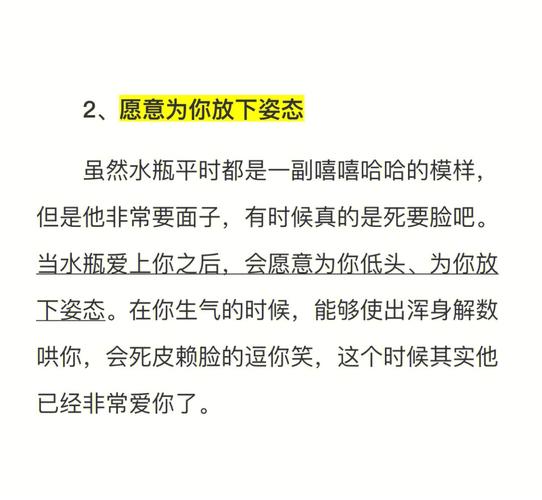 2、愿意为你放下姿态

虽然水瓶平时都是一副嘻嘻哈哈的模样，但是他非常要面子，有时候真的是死要脸吧。当水瓶爱上你之后，会愿意为你低头、为你放下姿态。在你生气的时候，能够使出浑身解数哄你，会死皮赖脸的逗你笑，这个时候其实他已经非常爱你了。